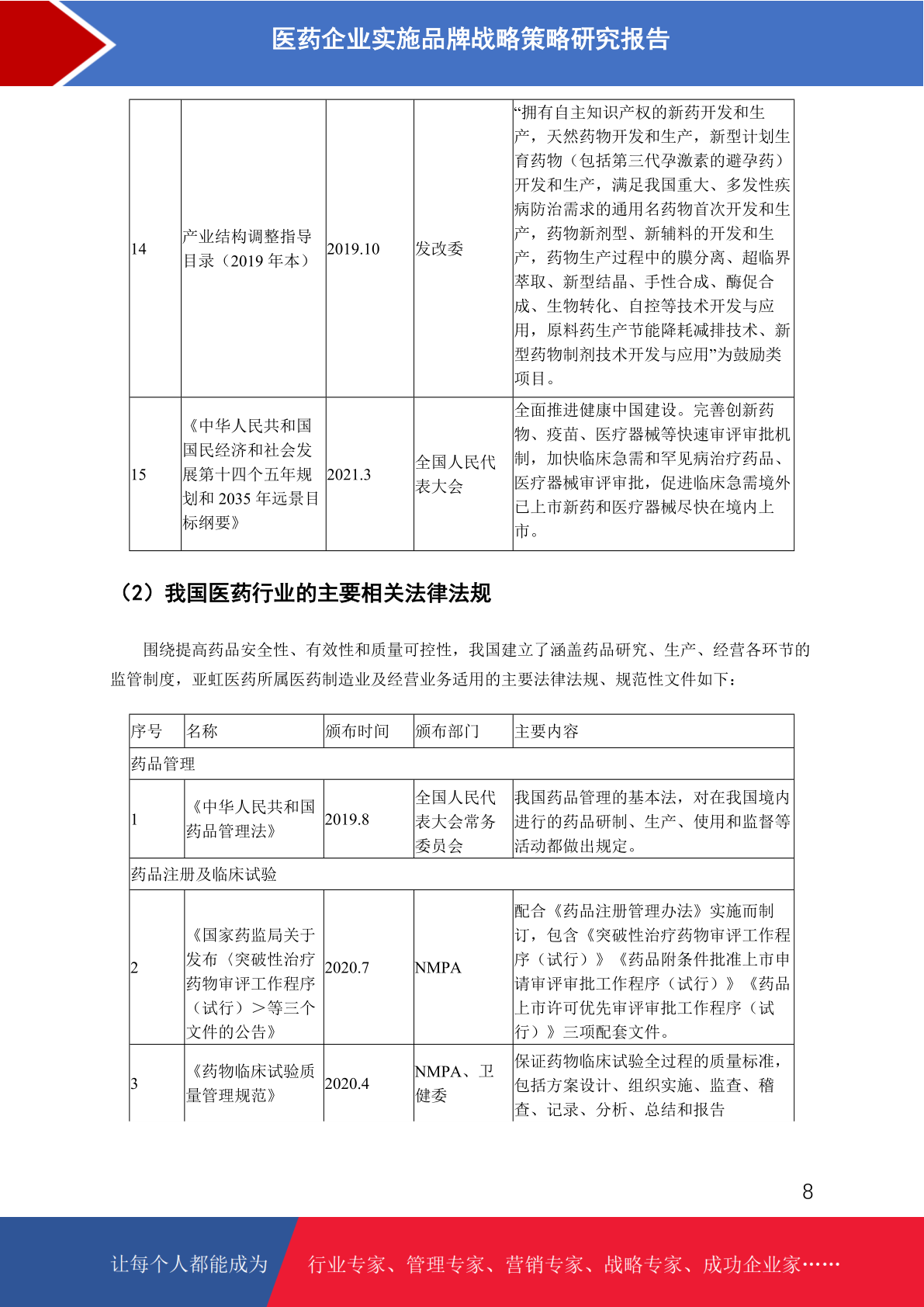 医药企业实施品牌战略策略研究报告

| | | | | |
|---|---|---|---|---|
| 14 | 产业结构调整指导目录（2019 年本） | 2019.10 | 发改委 | “拥有自主知识产权的新药开发和生产，天然药物开发和生产，新型计划生育药物（包括第三代孕激素的避孕药）开发和生产，满足我国重大、多发性疾病防治需求的通用名药物首次开发和生产，药物新剂型、新辅料的开发和生产，药物生产过程中的膜分离、超临界萃取、新型结晶、手性合成、酶促合成、生物转化、自控等技术开发与应用，原料药生产节能降耗减排技术、新型药物制剂技术开发与应用”为鼓励类项目。 |
| 15 | 《中华人民共和国国民经济和社会发展第十四个五年规划和 2035 年远景目标纲要》 | 2021.3 | 全国人民代表大会 | 全面推进健康中国建设。完善创新药物、疫苗、医疗器械等快速审评审批机制，加快临床急需和罕见病治疗药品、医疗器械审评审批，促进临床急需境外已上市新药和医疗器械尽快在境内上市。 |

（2）我国医药行业的主要相关法律法规

围绕提高药品安全性、有效性和质量可控性，我国建立了涵盖药品研究、生产、经营各环节的监管制度，亚虹医药所属医药制造业及经营业务适用的主要法律法规、规范性文件如下：

| 序号 | 名称 | 颁布时间 | 颁布部门 | 主要内容 |
|---|---|---|---|---|
| 药品管理 | | | | |
| 1 | 《中华人民共和国药品管理法》 | 2019.8 | 全国人民代表大会常务委员会 | 我国药品管理的基本法，对在我国境内进行的药品研制、生产、使用和监督等活动都做出规定。 |
| 药品注册及临床试验 | | | | |
| 2 | 《国家药监局关于发布〈突破性治疗药物审评工作程序（试行）〉等三个文件的公告》 | 2020.7 | NMPA | 配合《药品注册管理办法》实施而制订，包含《突破性治疗药物审评工作程序（试行）》《药品附条件批准上市申请审评审批工作程序（试行）》《药品上市许可优先审评审批工作程序（试行）》三项配套文件。 |
| 3 | 《药物临床试验质量管理规范》 | 2020.4 | NMPA、卫健委 | 保证药物临床试验全过程的质量标准，包括方案设计、组织实施、监查、稽查、记录、分析、总结和报告 |

8

让每个人都能成为 行业专家、管理专家、营销专家、战略专家、成功企业家……